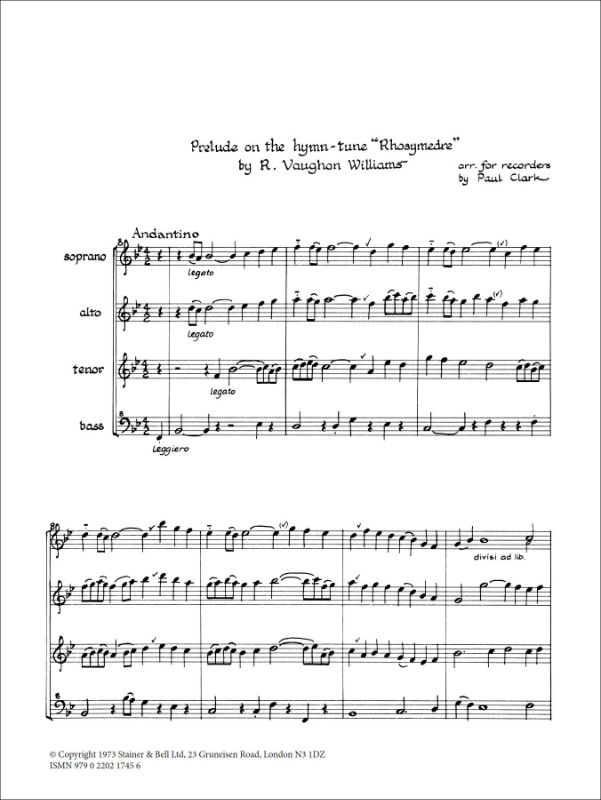 Prelude on the hymn-tune "Rhosymedre"
by R. Vaughan Williams

arr. for recorders
by Paul Clark

Andantino

soprano

legato

alto

legato

tenor

legato

bass

leggiero

divisi ad lib.

© Copyright 1973 Stainer & Bell Ltd, 23 Gruneisen Road, London N3 1DZ
ISMN 979 0 2202 1745 6